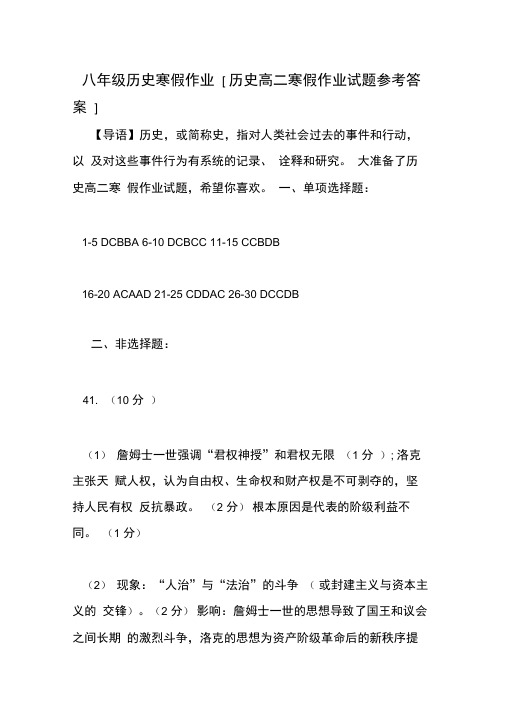 八年级历史寒假作业 [历史高二寒假作业试题参考答案 ]

【导语】历史，或简称史，指对人类社会过去的事件和行动，以 及对这些事件行为有系统的记录、 诠释和研究。 大准备了历史高二寒 假作业试题，希望你喜欢。 一、单项选择题：

1-5 DCBBA 6-10 DCBCC 11-15 CCBDB

16-20 ACAAD 21-25 CDDAC 26-30 DCCDB

二、非选择题：

41. （10 分 ）

（1） 詹姆士一世强调“君权神授”和君权无限 （1 分 ）; 洛克主张天 赋人权，认为自由权、生命权和财产权是不可剥夺的，坚持人民有权 反抗暴政。 （2 分） 根本原因是代表的阶级利益不同。 （1 分）

（2） 现象：“人治”与“法治”的斗争 （ 或封建主义与资本主义的 交锋）。（2 分） 影响：詹姆士一世的思想导致了国王和议会之间长期 的激烈斗争，洛克的思想为资产阶级革命后的新秩序提